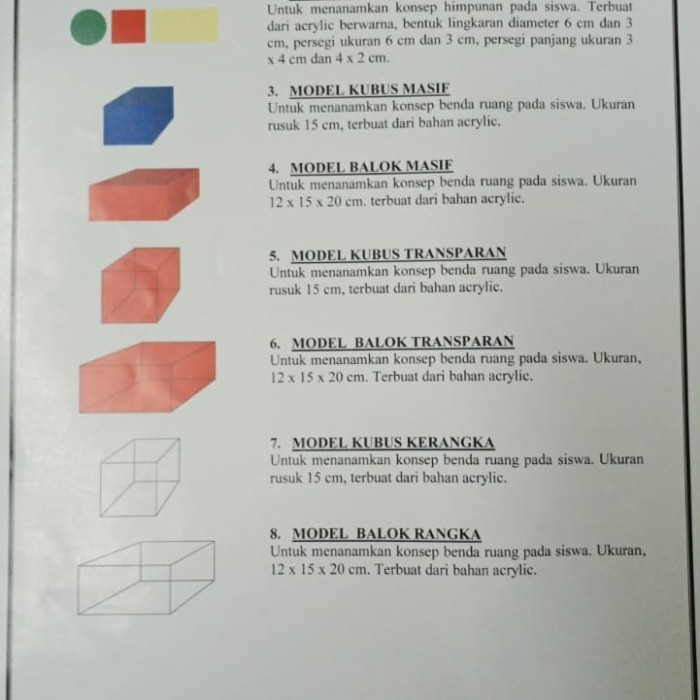 Untuk menanamkan konsep himpunan pada siswa. Terbuat dari acrylic berwarna, bentuk lingkaran diameter 6 cm dan 3 cm, persegi ukuran 6 cm dan 3 cm, persegi panjang ukuran 3 x 4 cm dan 4 x 2 cm.

3. MODEL KUBUS MASIF
Untuk menanamkan konsep benda ruang pada siswa. Ukuran rusuk 15 cm, terbuat dari bahan acrylic.

4. MODEL BALOK MASIF
Untuk menanamkan konsep benda ruang pada siswa. Ukuran 12 x 15 x 20 cm. terbuat dari bahan acrylic.

5. MODEL KUBUS TRANSPARAN
Untuk menanamkan konsep benda ruang pada siswa. Ukuran rusuk 15 cm, terbuat dari bahan acrylic.

6. MODEL BALOK TRANSPARAN
Untuk menanamkan konsep benda ruang pada siswa. Ukuran, 12 x 15 x 20 cm. Terbuat dari bahan acrylic.

7. MODEL KUBUS KERANGKA
Untuk menanamkan konsep benda ruang pada siswa. Ukuran rusuk 15 cm, terbuat dari bahan acrylic.

8. MODEL BALOK RANGKA
Untuk menanamkan konsep benda ruang pada siswa. Ukuran, 12 x 15 x 20 cm. Terbuat dari bahan acrylic.